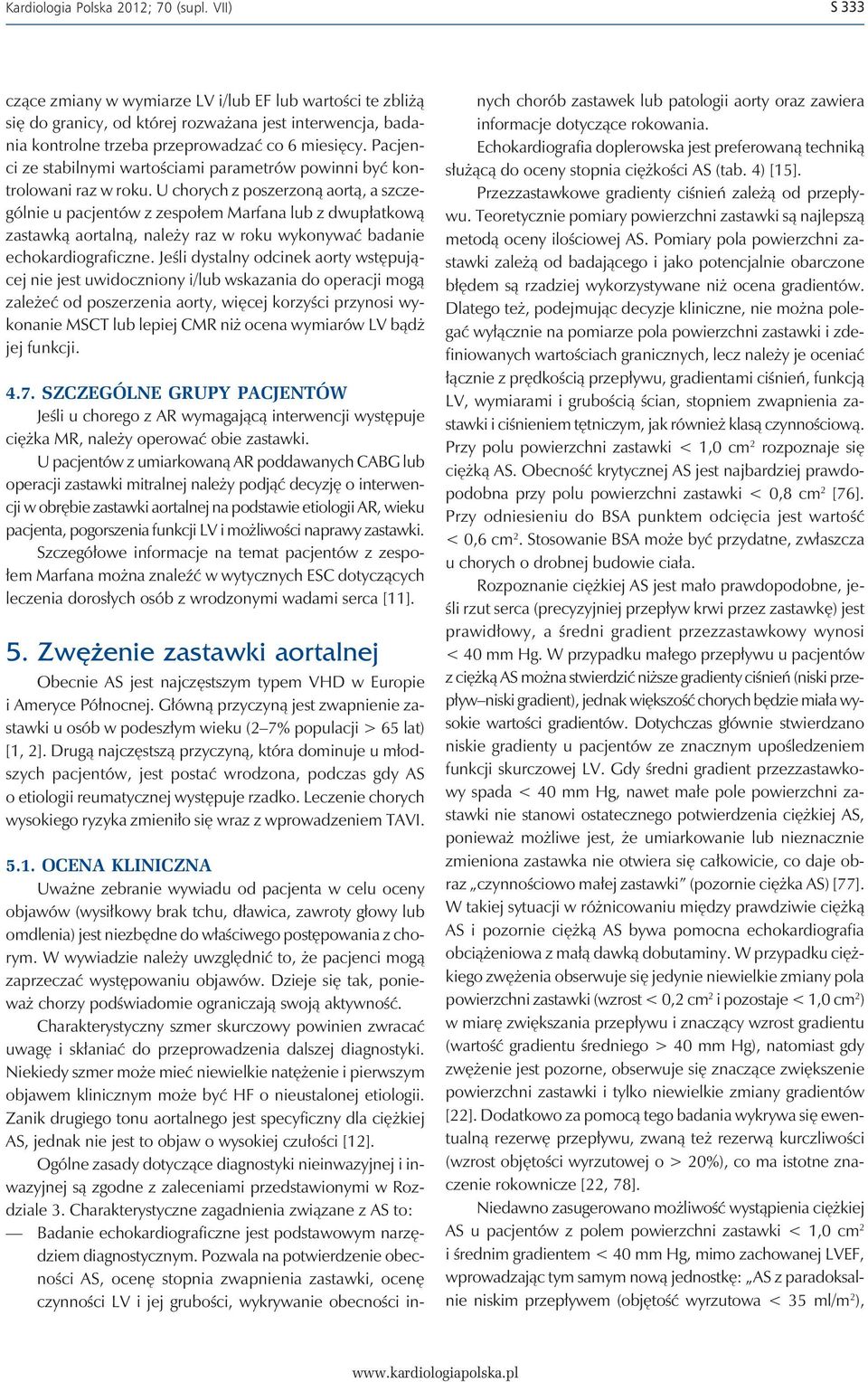 Kardiologia Polska 2012; 70 (supl. VII)

S 333

czące zmiany w wymiarze LV i/lub EF lub wartości te zbliżą się do granicy, od której rozważana jest interwencja, badania kontrolne trzeba przeprowadzać co 6 miesięcy. Pacjenci ze stabilnymi wartościami parametrów powinni być kontrolowani raz w roku. U chorych z poszerzoną aortą, a szczególnie u pacjentów z zespołem Marfana lub z dwupłatkową zastawką aortalną, należy raz w roku wykonywać badanie echokardiograficzne. Jeśli dystalny odcinek aorty wstępującej nie jest uwidoczniony i/lub wskazania do operacji mogą zależeć od poszerzenia aorty, więcej korzyści przynosi wykonanie MSCT lub lepiej CMR niż ocena wymiarów LV bądź jej funkcji.

4.7. SZCZEGÓLNE GRUPY PACJENTÓW

Jeśli u chorego z AR wymagającą interwencji występuje ciężka MR, należy operować obie zastawki.

U pacjentów z umiarkowaną AR poddawanych CABG lub operacji zastawki mitralnej należy podjąć decyzję o interwencji w obrębie zastawki aortalnej na podstawie etiologii AR, wieku pacjenta, pogorszenia funkcji LV i możliwości naprawy zastawki.

Szczegółowe informacje na temat pacjentów z zespołem Marfana można znaleźć w wytycznych ESC dotyczących leczenia dorosłych osób z wrodzonymi wadami serca [11].

5. Zwężenie zastawki aortalnej

Obecnie AS jest najczęstszym typem VHD w Europie i Ameryce Północnej. Główną przyczyną jest zwapnienie zastawki u osób w podeszłym wieku (2–7% populacji > 65 lat) [1, 2]. Drugą najczęstszą przyczyną, która dominuje u młodszych pacjentów, jest postać wrodzona, podczas gdy AS o etiologii reumatycznej występuje rzadko. Leczenie chorych wysokiego ryzyka zmieniło się wraz z wprowadzeniem TAVI.

5.1. OCENA KLINICZNA

Uważne zebranie wywiadu od pacjenta w celu oceny objawów (wysiłkowy brak tchu, dławica, zawroty głowy lub omdlenia) jest niezbędne do właściwego postępowania z chorym. W wywiadzie należy uwzględnić to, że pacjenci mogą zaprzeczać występowaniu objawów. Dzieje się tak, ponieważ chorzy podświadomie ograniczają swoją aktywność.

Charakterystyczny szmer skurczowy powinien zwracać uwagę i skłaniać do przeprowadzenia dalszej diagnostyki. Niekiedy szmer może mieć niewielkie natężenie i pierwszym objawem klinicznym może być HF o nieustalonej etiologii. Zanik drugiego tonu aortalnego jest specyficzny dla ciężkiej AS, jednak nie jest to objaw o wysokiej czułości [12].

Ogólne zasady dotyczące diagnostyki nieinwazyjnej i inwazyjnej są zgodne z zaleceniami przedstawionymi w Rozdziale 3. Charakterystyczne zagadnienia związane z AS to:

— Badanie echokardiograficzne jest podstawowym narzędziem diagnostycznym. Pozwala na potwierdzenie obecności AS, ocenę stopnia zwapnienia zastawki, ocenę czynności LV i jej grubości, wykrywanie obecności innych chorób zastawek lub patologii aorty oraz zawiera informacje dotyczące rokowania.

Echokardiografia doplerowska jest preferowaną techniką służącą do oceny stopnia ciężkości AS (tab. 4) [15].

Przezzastawkowe gradienty ciśnień zależą od przepływu. Teoretycznie pomiary powierzchni zastawki są najlepszą metodą oceny ilościowej AS. Pomiary pola powierzchni zastawki zależą od badającego i jako potencjalnie obarczone błędem są rzadziej wykorzystywane niż ocena gradientów. Dlatego też, podejmując decyzje kliniczne, nie można polegać wyłącznie na pomiarze pola powierzchni zastawki i zdefiniowanych wartościach granicznych, lecz należy je oceniać łącznie z prędkością przepływu, gradientami ciśnień, funkcją LV, wymiarami i grubością ścian, stopniem zwapnienia zastawki i ciśnieniem tętniczym, jak również klasą czynnościową. Przy polu powierzchni zastawki < 1,0 cm$^2$ rozpoznaje się ciężką AS. Obecność krytycznej AS jest najbardziej prawdopodobna przy polu powierzchni zastawki < 0,8 cm$^2$ [76]. Przy odniesieniu do BSA punktem odcięcia jest wartość < 0,6 cm$^2$. Stosowanie BSA może być przydatne, zwłaszcza u chorych o drobnej budowie ciała.

Rozpoznanie ciężkiej AS jest mało prawdopodobne, jeśli rzut serca (precyzyjniej przepływ krwi przez zastawkę) jest prawidłowy, a średni gradient przezzastawkowy wynosi < 40 mm Hg. W przypadku małego przepływu u pacjentów z ciężką AS można stwierdzić niższe gradienty ciśnień (niski przepływ–niski gradient), jednak większość chorych będzie miała wysokie wartości gradientów. Dotychczas głównie stwierdzano niskie gradienty u pacjentów ze znacznym upośledzeniem funkcji skurczowej LV. Gdy średni gradient przezzastawkowy spada < 40 mm Hg, nawet małe pole powierzchni zastawki nie stanowi ostatecznego potwierdzenia ciężkiej AS, ponieważ możliwe jest, że umiarkowanie lub nieznacznie zmieniona zastawka nie otwiera się całkowicie, co daje obraz „czynnościowo małej zastawki” (pozornie ciężka AS) [77]. W takiej sytuacji w różnicowaniu między prawdziwie ciężką AS i pozornie ciężką AS bywa pomocna echokardiografia obciążeniowa z małą dawką dobutaminy. W przypadku ciężkiego zwężenia obserwuje się jedynie niewielkie zmiany pola powierzchni zastawki (wzrost < 0,2 cm$^2$ i pozostaje < 1,0 cm$^2$) w miarę zwiększania przepływu i znaczący wzrost gradientu (wartość gradientu średniego > 40 mm Hg), natomiast gdy zwężenie jest pozorne, obserwuje się znaczące zwiększenie powierzchni zastawki i tylko niewielkie zmiany gradientów [22]. Dodatkowo za pomocą tego badania wykrywa się ewentualną rezerwę przepływu, zwaną też rezerwą kurczliwości (wzrost objętości wyrzutowej o > 20%), co ma istotne znaczenie rokownicze [22, 78].

Niedawno zasugerowano możliwość wystąpienia ciężkiej AS u pacjentów z polem powierzchni zastawki < 1,0 cm$^2$ i średnim gradientem < 40 mm Hg, mimo zachowanej LVEF, wprowadzając tym samym nową jednostkę: „AS z paradoksalnie niskim przepływem (objętość wyrzutowa < 35 ml/m$^2$),

www.kardiologiapolska.pl